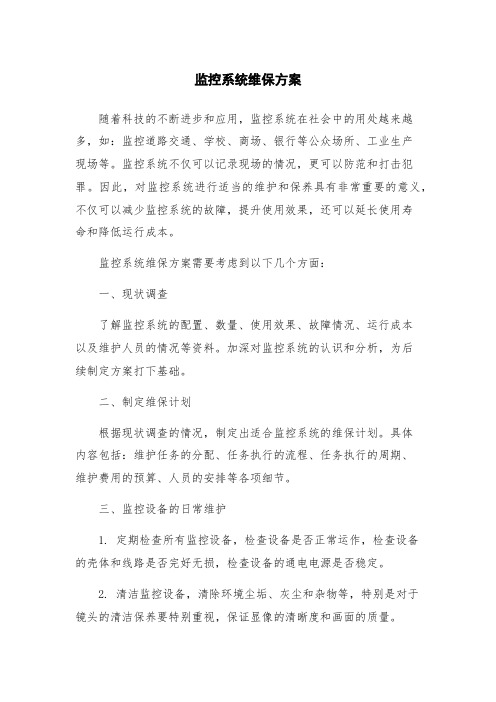 监控系统维保方案

随着科技的不断进步和应用，监控系统在社会中的用处越来越多，如：监控道路交通、学校、商场、银行等公众场所、工业生产现场等。监控系统不仅可以记录现场的情况，更可以防范和打击犯罪。因此，对监控系统进行适当的维护和保养具有非常重要的意义，不仅可以减少监控系统的故障，提升使用效果，还可以延长使用寿命和降低运行成本。

监控系统维保方案需要考虑到以下几个方面：

一、现状调查

了解监控系统的配置、数量、使用效果、故障情况、运行成本以及维护人员的情况等资料。加深对监控系统的认识和分析，为后续制定方案打下基础。

二、制定维保计划

根据现状调查的情况，制定出适合监控系统的维保计划。具体内容包括：维护任务的分配、任务执行的流程、任务执行的周期、维护费用的预算、人员的安排等各项细节。

三、监控设备的日常维护

1. 定期检查所有监控设备，检查设备是否正常运作，检查设备的壳体和线路是否完好无损，检查设备的通电电源是否稳定。

2. 清洁监控设备，清除环境尘垢、灰尘和杂物等，特别是对于镜头的清洁保养要特别重视，保证显像的清晰度和画面的质量。